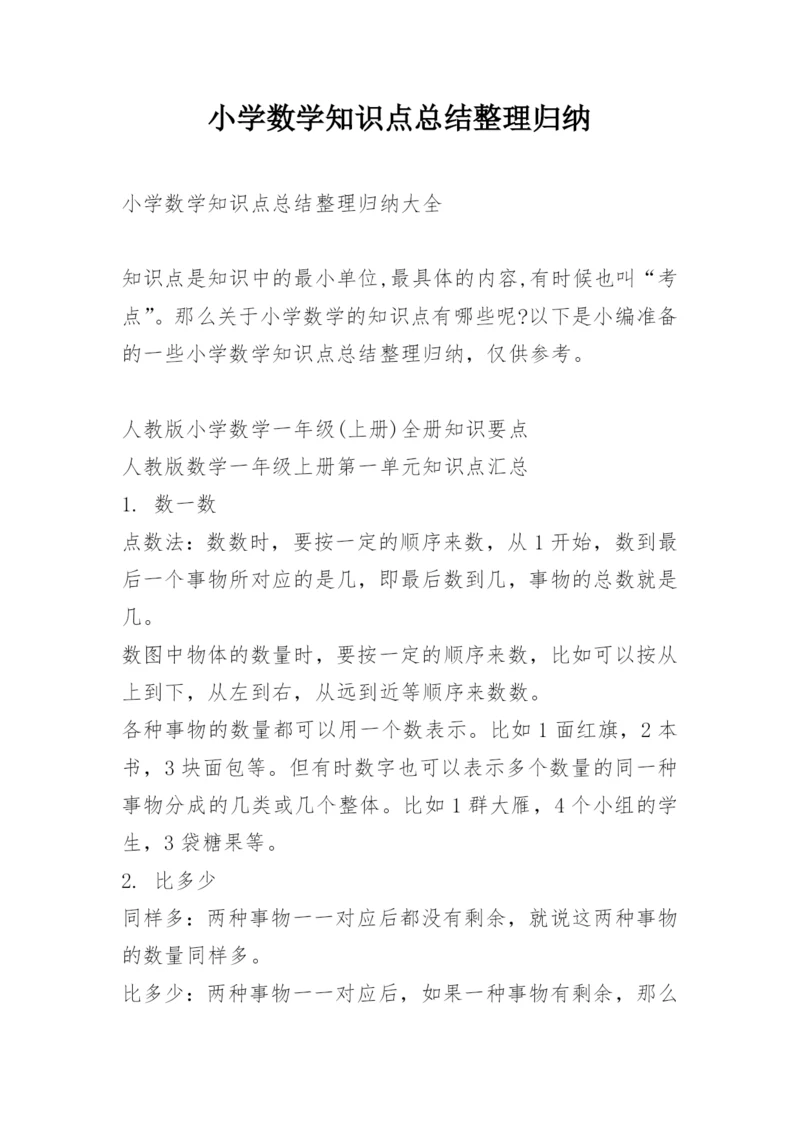 小学数学知识点总结整理归纳

小学数学知识点总结整理归纳大全

知识点是知识中的最小单位,最具体的内容,有时候也叫“考点”。那么关于小学数学的知识点有哪些呢?以下是小编准备的一些小学数学知识点总结整理归纳，仅供参考。

人教版小学数学一年级(上册)全册知识要点
人教版数学一年级上册第一单元知识点汇总
1. 数一数
点数法：数数时，要按一定的顺序来数，从1开始，数到最后一个事物所对应的是几，即最后数到几，事物的总数就是几。
数图中物体的数量时，要按一定的顺序来数，比如可以按从上到下，从左到右，从远到近等顺序来数数。
各种事物的数量都可以用一个数表示。比如1面红旗，2本书，3块面包等。但有时数字也可以表示多个数量的同一种事物分成的几类或几个整体。比如1群大雁，4个小组的学生，3袋糖果等。
2. 比多少
同样多：两种事物一一对应后都没有剩余，就说这两种事物的数量同样多。
比多少：两种事物一一对应后，如果一种事物有剩余，那么